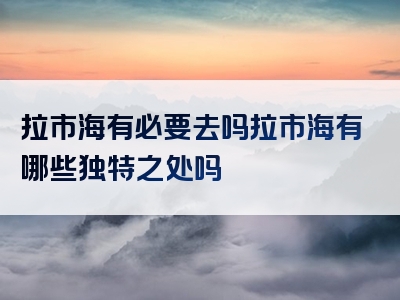 拉市海有必要去吗拉市海有哪些独特之处吗